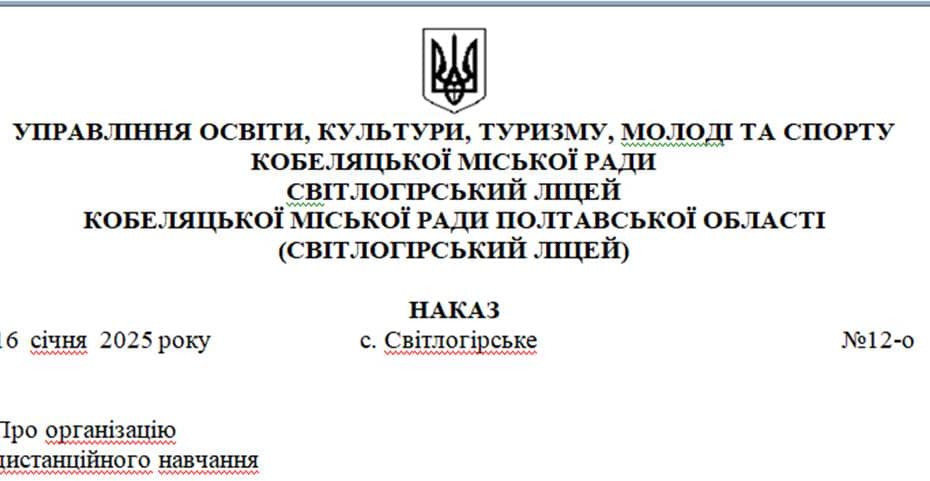 УПРАВЛІННЯ ОСВІТИ, КУЛЬТУРИ, ТУРИЗМУ, МОЛОДІ ТА СПОРТУ
КОБЕЛЯЦЬКОЇ МІСЬКОЇ РАДИ
СВІТЛОГІРСЬКИЙ ЛІЦЕЙ
КОБЕЛЯЦЬКОЇ МІСЬКОЇ РАДИ ПОЛТАВСЬКОЇ ОБЛАСТІ
(СВІТЛОГІРСЬКИЙ ЛІЦЕЙ)

НАКАЗ

16 січня 2025 року с. Світлогірське №12-о

Про організацію
дистанційного навчання